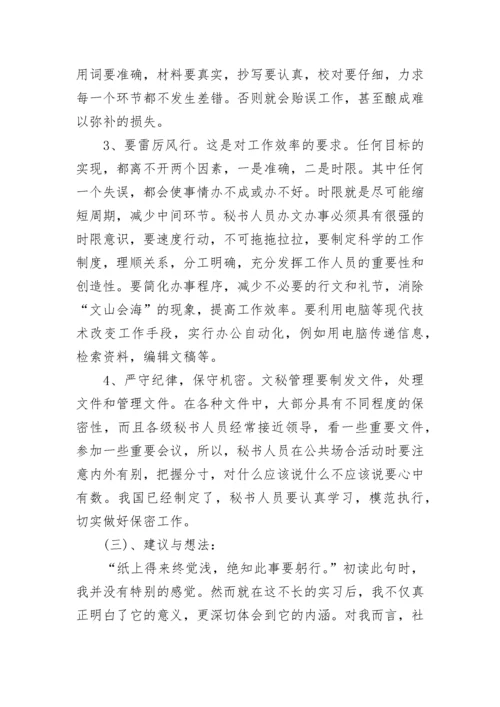 用词要准确，材料要真实，抄写要认真，校对要仔细，力求每一个环节都不发生差错。否则就会贻误工作，甚至酿成难以弥补的损失。

3、要雷厉风行。这是对工作效率的要求。任何目标的实现，都离不开两个因素，一是准确，二是时限。其中任何一个失误，都会使事情办不成或办不好。时限就是尽可能缩短周期，减少中间环节。秘书人员办文办事必须具有很强的时限意识，要速度行动，不可拖拖拉拉，要制定科学的工作制度，理顺关系，分工明确，充分发挥工作人员的重要性和创造性。要简化办事程序，减少不必要的行文和礼节，消除“文山会海”的现象，提高工作效率。要利用电脑等现代技术改变工作手段，实行办公自动化，例如用电脑传递信息，检索资料，编辑文稿等。

4、严守纪律，保守机密。文秘管理要制发文件，处理文件和管理文件。在各种文件中，大部分具有不同程度的保密性，而且各级秘书人员经常接近领导，看一些重要文件，参加一些重要会议，所以，秘书人员在公共场合活动时要注意内外有别，把握分寸，对什么应该说什么不应该说要心中有数。我国已经制定了，秘书人员要认真学习，模范执行，切实做好保密工作。

(三)、建议与想法：

“纸上得来终觉浅，绝知此事要躬行。”初读此句时，我并没有特别的感觉。然而就在这不长的实习后，我不仅真正明白了它的意义，更深切体会到它的内涵。对我而言，社